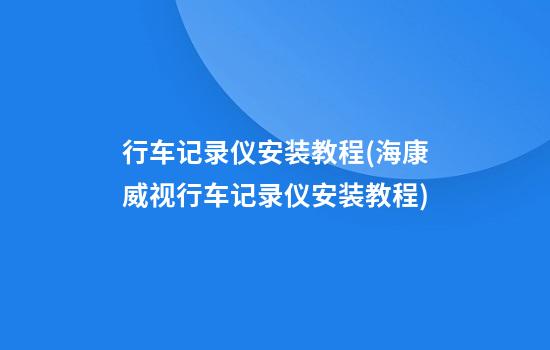 行车记录仪安装教程(海康威视行车记录仪安装教程)